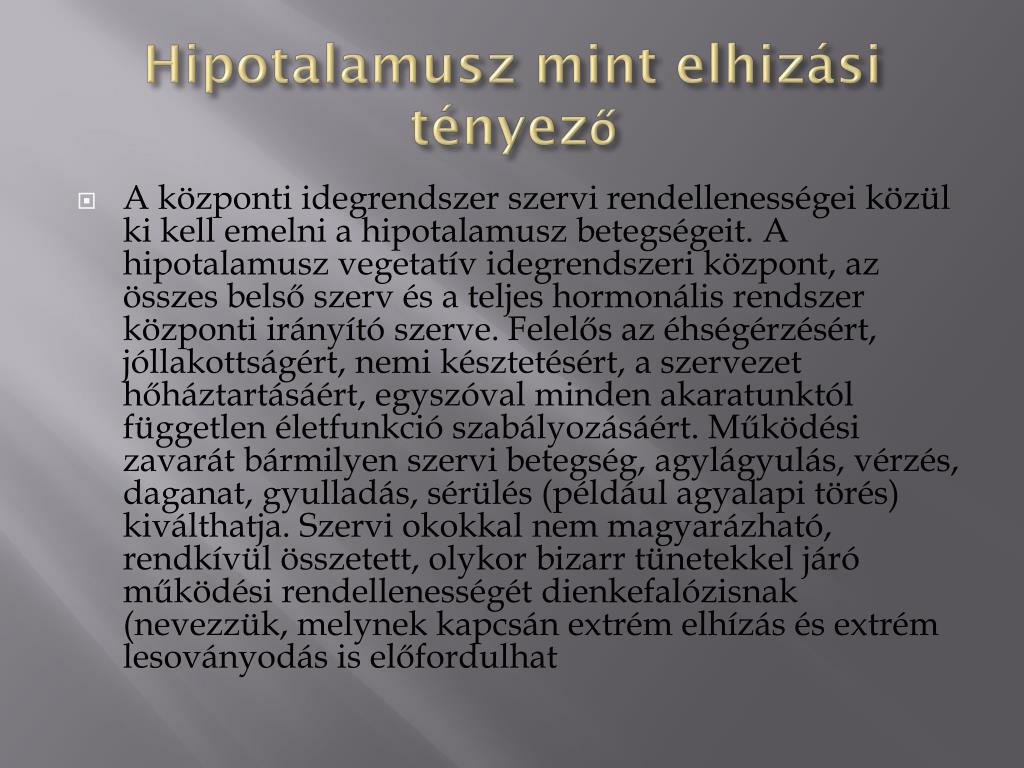 Hipotalamusz mint elhizási tényező

A központi idegrendszer szervi rendellenességei közül ki kell emelni a hipotalamusz betegségeit. A hipotalamusz vegetatív idegrendszeri központ, az összes belső szerv és a teljes hormonális rendszer központi irányító szerve. Felelős az éhségérzésért, jóllakottságért, nemi késztetésért, a szervezet hőháztartásáért, egyszóval minden akaratunktól független életfunkció szabályozásáért. Működési zavarát bármilyen szervi betegség, agylágyulás, vérzés, daganat, gyulladás, sérülés (például agyalapi törés) kiválthatja. Szervi okokkal nem magyarázható, rendkívül összetett, olykor bizarr tünetekkel járó működési rendellenességét dienkefalózisnak (nevezzük, melynek kapcsán extrém elhízás és extrém lesoványodás is előfordulhat